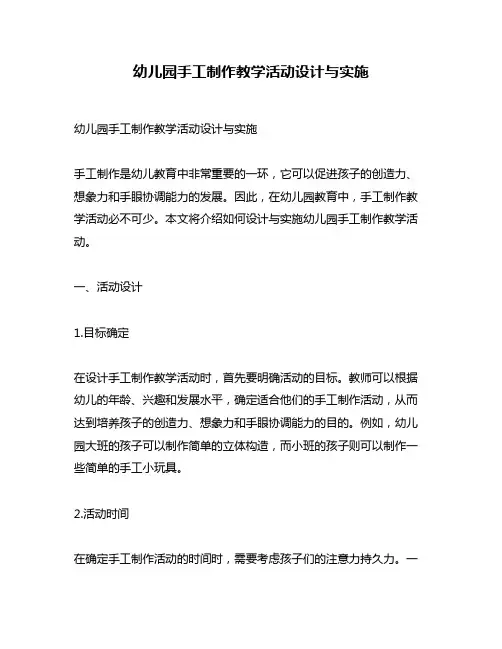 幼儿园手工制作教学活动设计与实施

幼儿园手工制作教学活动设计与实施

手工制作是幼儿教育中非常重要的一环，它可以促进孩子的创造力、想象力和手眼协调能力的发展。因此，在幼儿园教育中，手工制作教学活动必不可少。本文将介绍如何设计与实施幼儿园手工制作教学活动。

一、活动设计

1.目标确定

在设计手工制作教学活动时，首先要明确活动的目标。教师可以根据幼儿的年龄、兴趣和发展水平，确定适合他们的手工制作活动，从而达到培养孩子的创造力、想象力和手眼协调能力的目的。例如，幼儿园大班的孩子可以制作简单的立体构造，而小班的孩子则可以制作一些简单的手工小玩具。

2.活动时间

在确定手工制作活动的时间时，需要考虑孩子们的注意力持久力。一